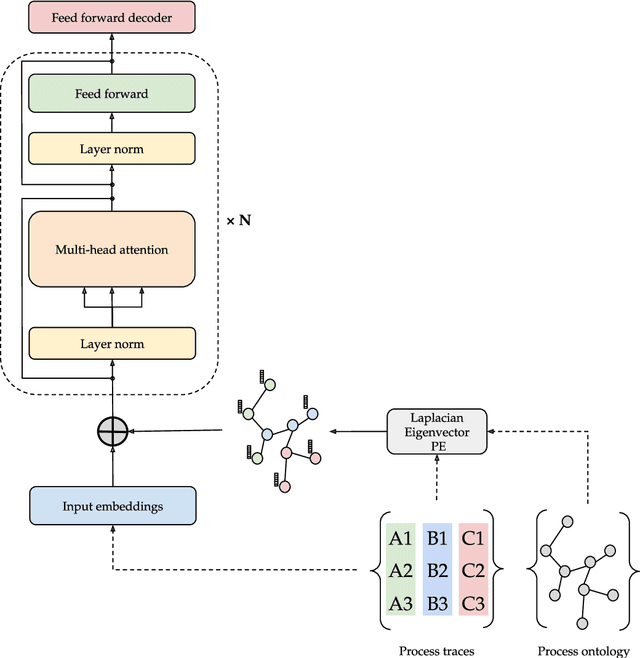 Feed forward decoder

Feed forward

Layer norm

Multi-head attention

× N

Layer norm

Laplacian Eigenvector PE

Input embeddings

A1 B1 C1
A2 B2 C2
A3 B3 C3

Process traces

Process ontology